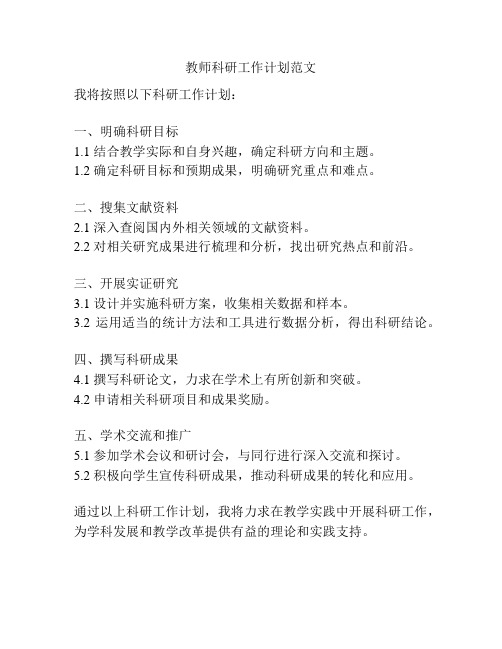 教师科研工作计划范文

我将按照以下科研工作计划：

一、明确科研目标
1.1 结合教学实际和自身兴趣，确定科研方向和主题。
1.2 确定科研目标和预期成果，明确研究重点和难点。

二、搜集文献资料
2.1 深入查阅国内外相关领域的文献资料。
2.2 对相关研究成果进行梳理和分析，找出研究热点和前沿。

三、开展实证研究
3.1 设计并实施科研方案，收集相关数据和样本。
3.2 运用适当的统计方法和工具进行数据分析，得出科研结论。

四、撰写科研成果
4.1 撰写科研论文，力求在学术上有所创新和突破。
4.2 申请相关科研项目和成果奖励。

五、学术交流和推广
5.1 参加学术会议和研讨会，与同行进行深入交流和探讨。
5.2 积极向学生宣传科研成果，推动科研成果的转化和应用。

通过以上科研工作计划，我将力求在教学实践中开展科研工作，为学科发展和教学改革提供有益的理论和实践支持。